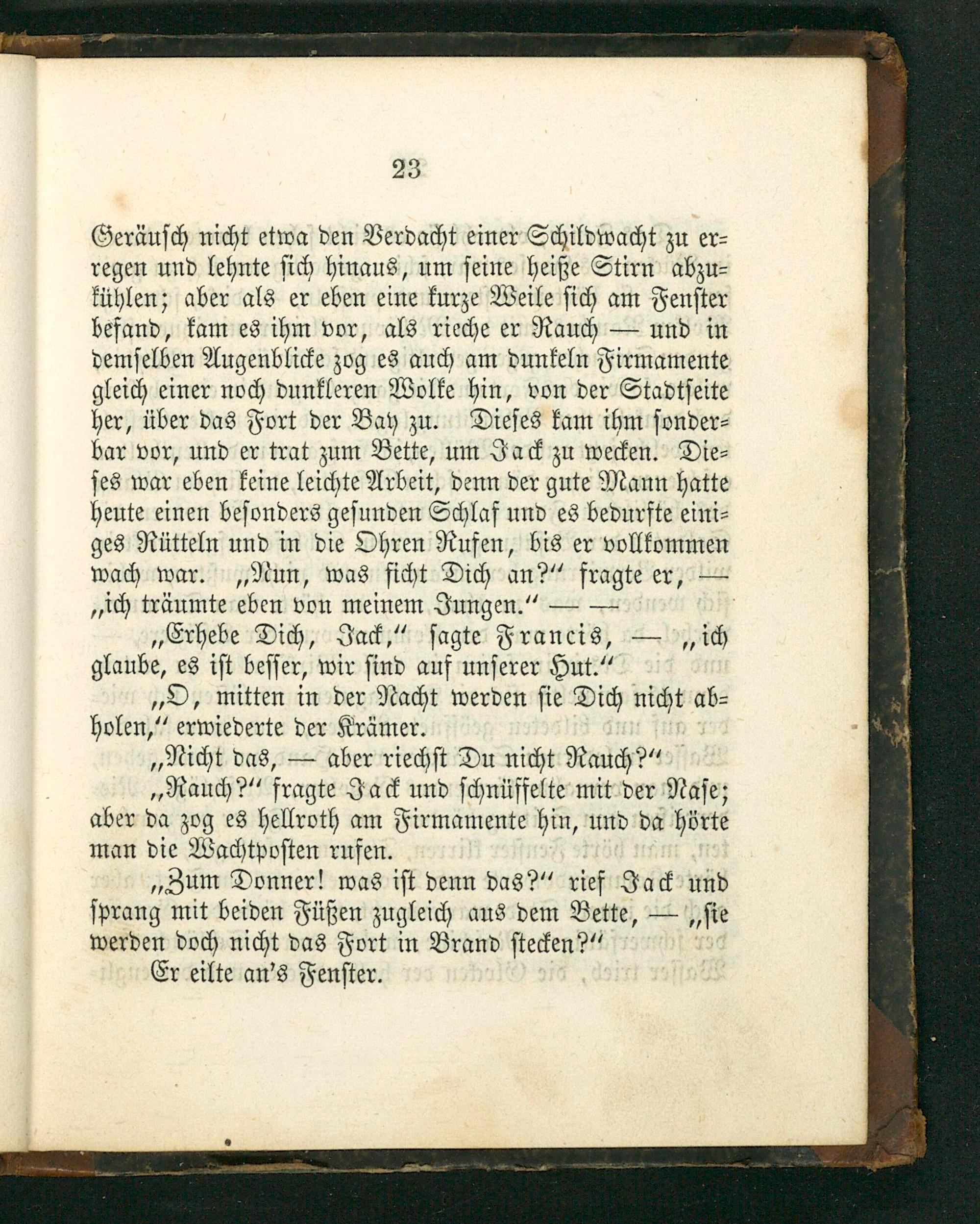 23

Geräusch nicht etwa den Verdacht einer Schildwacht zu erregen und lehnte sich hinaus, um seine heiße Stirn abzukühlen; aber als er eben eine kurze Weile sich am Fenster befand, kam es ihm vor, als rieche er Rauch — und in demselben Augenblicke zog es auch am dunkeln Firmamente gleich einer noch dunkleren Wolke hin, von der Stadtseite her, über das Fort der Bay zu. Dieses kam ihm sonderbar vor, und er trat zum Bette, um Jack zu wecken. Dieses war eben keine leichte Arbeit, denn der gute Mann hatte heute einen besonders gesunden Schlaf und es bedurfte einiges Rütteln und in die Ohren Rufen, bis er vollkommen wach war. „Nun, was ficht Dich an?“ fragte er, — „ich träumte eben von meinem Jungen.“ — —

„Erhebe Dich, Jack,“ sagte Francis, — „ich glaube, es ist besser, wir sind auf unserer Hut.“

„O, mitten in der Nacht werden sie Dich nicht abholen,“ erwiederte der Krämer.

„Nicht das, — aber riechst Du nicht Rauch?“

„Rauch?“ fragte Jack und schnüffelte mit der Nase; aber da zog es hellroth am Firmamente hin, und da hörte man die Wachtposten rufen.

„Zum Donner! was ist denn das?“ rief Jack und sprang mit beiden Füßen zugleich aus dem Bette, — „sie werden doch nicht das Fort in Brand stecken?“

Er eilte an's Fenster.